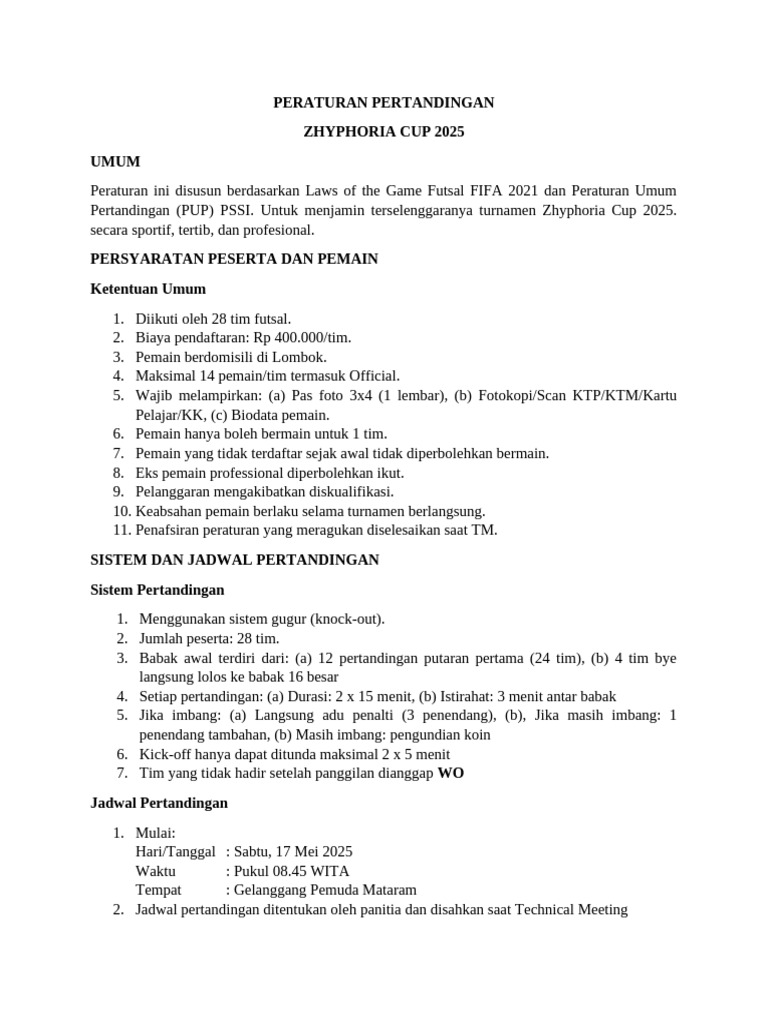 PERATURAN PERTANDINGAN

ZHYPHORIA CUP 2025

UMUM

Peraturan ini disusun berdasarkan Laws of the Game Futsal FIFA 2021 dan Peraturan Umum Pertandingan (PUP) PSSI. Untuk menjamin terselenggaranya turnamen Zhyphoria Cup 2025. secara sportif, tertib, dan profesional.

PERSYARATAN PESERTA DAN PEMAIN

Ketentuan Umum

1. Diikuti oleh 28 tim futsal.
2. Biaya pendaftaran: Rp 400.000/tim.
3. Pemain berdomisili di Lombok.
4. Maksimal 14 pemain/tim termasuk Official.
5. Wajib melampirkan: (a) Pas foto 3x4 (1 lembar), (b) Fotokopi/Scan KTP/KTM/Kartu Pelajar/KK, (c) Biodata pemain.
6. Pemain hanya boleh bermain untuk 1 tim.
7. Pemain yang tidak terdaftar sejak awal tidak diperbolehkan bermain.
8. Eks pemain professional diperbolehkan ikut.
9. Pelanggaran mengakibatkan diskualifikasi.
10. Keabsahan pemain berlaku selama turnamen berlangsung.
11. Penafsiran peraturan yang meragukan diselesaikan saat TM.

SISTEM DAN JADWAL PERTANDINGAN

Sistem Pertandingan

1. Menggunakan sistem gugur (knock-out).
2. Jumlah peserta: 28 tim.
3. Babak awal terdiri dari: (a) 12 pertandingan putaran pertama (24 tim), (b) 4 tim bye langsung lolos ke babak 16 besar
4. Setiap pertandingan: (a) Durasi: 2 x 15 menit, (b) Istirahat: 3 menit antar babak
5. Jika imbang: (a) Langsung adu penalti (3 penendang), (b), Jika masih imbang: 1 penendang tambahan, (b) Masih imbang: pengundian koin
6. Kick-off hanya dapat ditunda maksimal 2 x 5 menit
7. Tim yang tidak hadir setelah panggilan dianggap WO

Jadwal Pertandingan

1. Mulai:
Hari/Tanggal : Sabtu, 17 Mei 2025
Waktu : Pukul 08.45 WITA
Tempat : Gelanggang Pemuda Mataram
2. Jadwal pertandingan ditentukan oleh panitia dan disahkan saat Technical Meeting